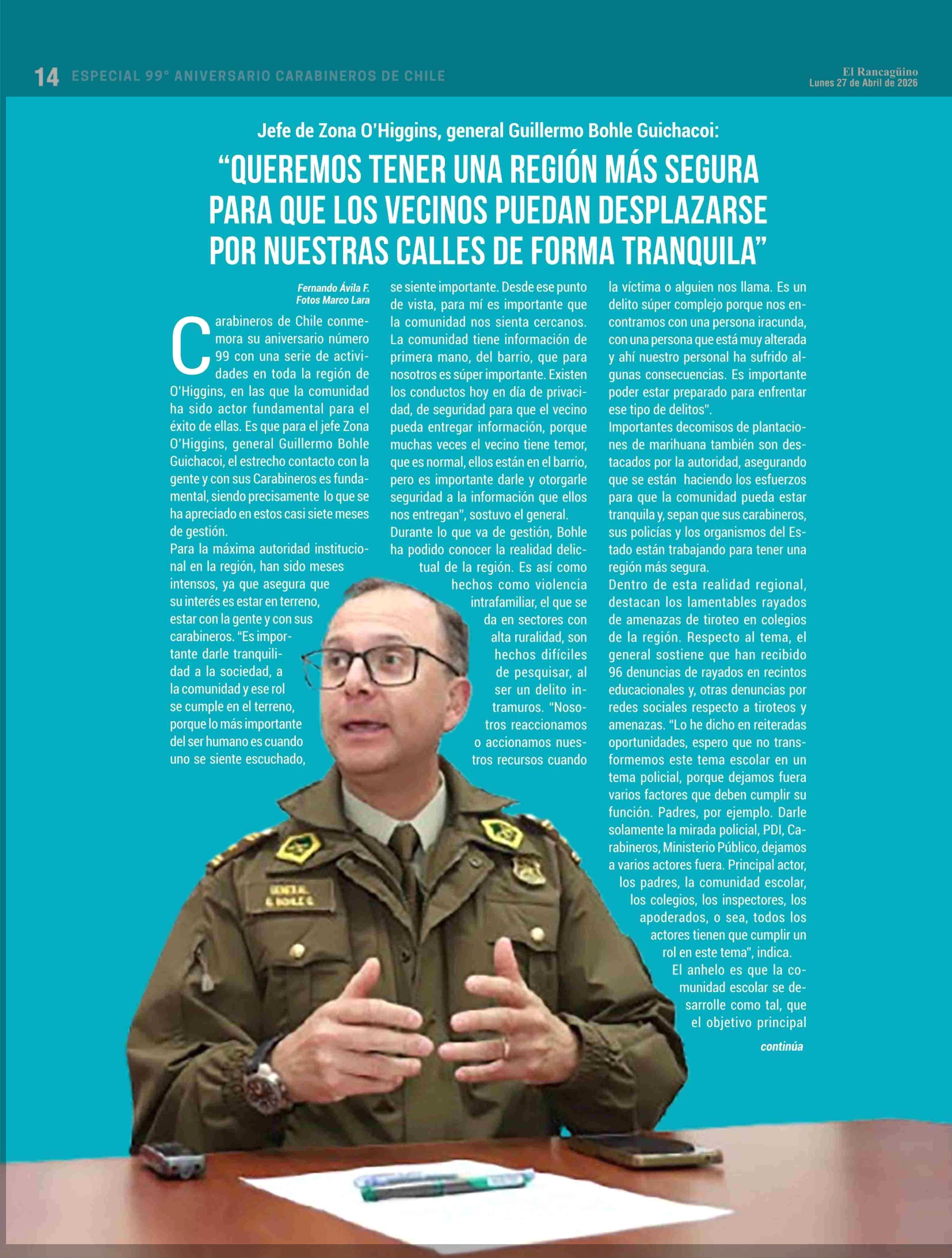 14 ESPECIAL 99° ANIVERSARIO CARABINEROS DE CHILE

El Rancagüino
Lunes 27 de Abril de 2026

Jefe de Zona O'Higgins, general Guillermo Bohle Guichacoi:

"QUEREMOS TENER UNA REGIÓN MÁS SEGURA PARA QUE LOS VECINOS PUEDAN DESPLAZARSE POR NUESTRAS CALLES DE FORMA TRANQUILA"

Fernando Ávila F.
Fotos Marco Lara

Carabineros de Chile conmemora su aniversario número 99 con una serie de actividades en toda la región de O'Higgins, en las que la comunidad ha sido actor fundamental para el éxito de ellas. Es que para el jefe Zona O'Higgins, general Guillermo Bohle Guichacoi, el estrecho contacto con la gente y con sus Carabineros es fundamental, siendo precisamente lo que se ha apreciado en estos casi siete meses de gestión.

Para la máxima autoridad institucional en la región, han sido meses intensos, ya que asegura que su interés es estar en terreno, estar con la gente y con sus carabineros. "Es importante darle tranquilidad a la sociedad, a la comunidad y ese rol se cumple en el terreno, porque lo más importante del ser humano es cuando uno se siente escuchado, se siente importante. Desde ese punto de vista, para mí es importante que la comunidad nos sienta cercanos. La comunidad tiene información de primera mano, del barrio, que para nosotros es súper importante. Existen los conductos hoy en día de privacidad, de seguridad para que el vecino pueda entregar información, porque muchas veces el vecino tiene temor, que es normal, ellos están en el barrio, pero es importante darle y otorgarle seguridad a la información que ellos nos entregan", sostuvo el general.

Durante lo que va de gestión, Bohle ha podido conocer la realidad delictual de la región. Es así como hechos como violencia intrafamiliar, el que se da en sectores con alta ruralidad, son hechos difíciles de pesquisar, al ser un delito intramuros. "Nosotros reaccionamos o accionamos nuestros recursos cuando la víctima o alguien nos llama. Es un delito súper complejo porque nos encontramos con una persona iracunda, con una persona que está muy alterada y ahí nuestro personal ha sufrido algunas consecuencias. Es importante poder estar preparado para enfrentar ese tipo de delitos".

Importantes decomisos de plantaciones de marihuana también son destacados por la autoridad, asegurando que se están haciendo los esfuerzos para que la comunidad pueda estar tranquila y, sepan que sus carabineros, sus policías y los organismos del Estado están trabajando para tener una región más segura.

Dentro de esta realidad regional, destacan los lamentables rayados de amenazas de tiroteo en colegios de la región. Respecto al tema, el general sostiene que han recibido 96 denuncias de rayados en recintos educacionales y, otras denuncias por redes sociales respecto a tiroteos y amenazas. "Lo he dicho en reiteradas oportunidades, espero que no transformemos este tema escolar en un tema policial, porque dejamos fuera varios factores que deben cumplir su función. Padres, por ejemplo. Darle solamente la mirada policial, PDI, Carabineros, Ministerio Público, dejamos a varios actores fuera. Principal actor, los padres, la comunidad escolar, los colegios, los inspectores, los apoderados, o sea, todos los actores tienen que cumplir un rol en este tema", indica.

El anhelo es que la comunidad escolar se desarrolle como tal, que el objetivo principal

continúa

GENERAL
G. BOHLE G.